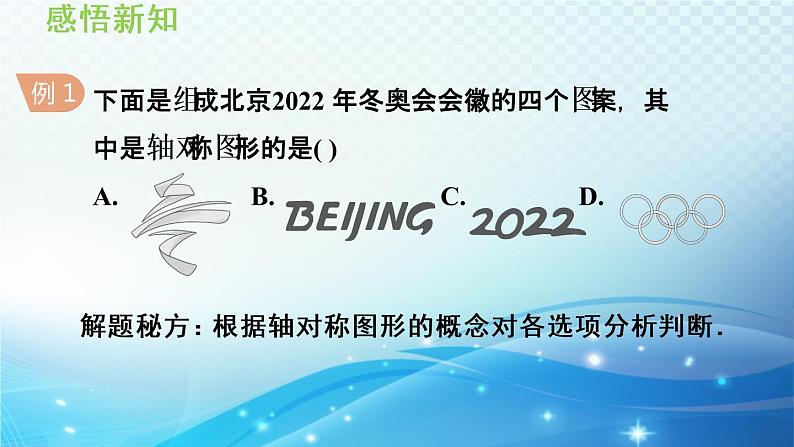 感悟新知

例 1 下面是组成北京2022 年冬奥会会徽的四个图案，其中是轴对称图形的是( )

A. B. BEIJING C. 2022 D.

解题秘方：根据轴对称图形的概念对各选项分析判断.